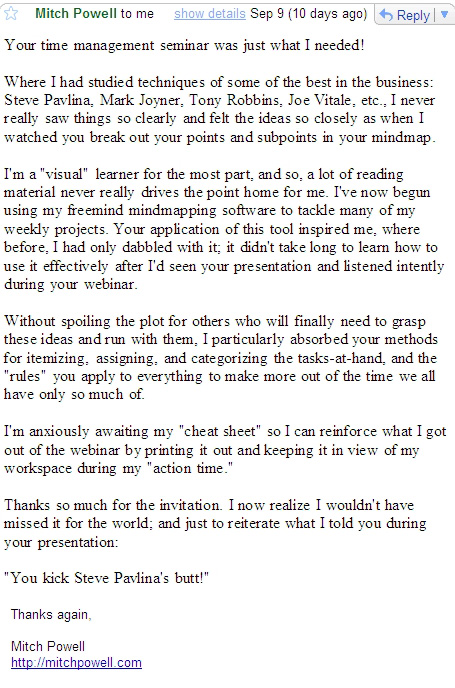 Mitch Powell to me show details Sep 9 (10 days ago) Reply

Your time management seminar was just what I needed!

Where I had studied techniques of some of the best in the business: Steve Pavlina, Mark Joyner, Tony Robbins, Joe Vitale, etc., I never really saw things so clearly and felt the ideas so closely as when I watched you break out your points and subpoints in your mindmap.

I'm a "visual" learner for the most part, and so, a lot of reading material never really drives the point home for me. I've now begun using my freemind mindmapping software to tackle many of my weekly projects. Your application of this tool inspired me, where before, I had only dabbled with it; it didn't take long to learn how to use it effectively after I'd seen your presentation and listened intently during your webinar.

Without spoiling the plot for others who will finally need to grasp these ideas and run with them, I particularly absorbed your methods for itemizing, assigning, and categorizing the tasks-at-hand, and the "rules" you apply to everything to make more out of the time we all have only so much of.

I'm anxiously awaiting my "cheat sheet" so I can reinforce what I got out of the webinar by printing it out and keeping it in view of my workspace during my "action time."

Thanks so much for the invitation. I now realize I wouldn't have missed it for the world; and just to reiterate what I told you during your presentation:

"You kick Steve Pavlina's butt!"

Thanks again,

Mitch Powell
http://mitchpowell.com